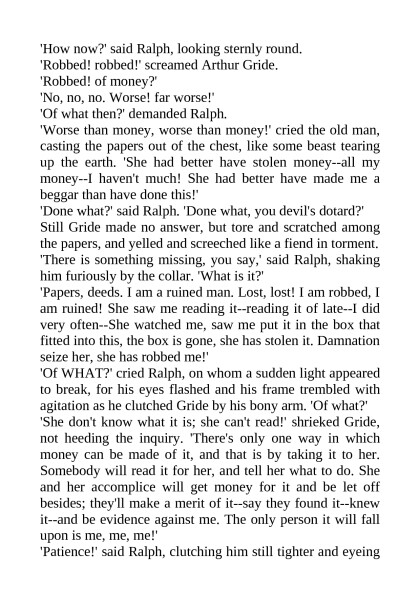 'How now?' said Ralph, looking sternly round.
'Robbed! robbed!' screamed Arthur Gride.
'Robbed! of money?'
'No, no, no. Worse! far worse!'
'Of what then?' demanded Ralph.
'Worse than money, worse than money!' cried the old man, casting the papers out of the chest, like some beast tearing up the earth. 'She had better have stolen money--all my money--I haven't much! She had better have made me a beggar than have done this!'
'Done what?' said Ralph. 'Done what, you devil's dotard?'
Still Gride made no answer, but tore and scratched among the papers, and yelled and screeched like a fiend in torment.
'There is something missing, you say,' said Ralph, shaking him furiously by the collar. 'What is it?'
'Papers, deeds. I am a ruined man. Lost, lost! I am robbed, I am ruined! She saw me reading it--reading it of late--I did very often--She watched me, saw me put it in the box that fitted into this, the box is gone, she has stolen it. Damnation seize her, she has robbed me!'
'Of WHAT?' cried Ralph, on whom a sudden light appeared to break, for his eyes flashed and his frame trembled with agitation as he clutched Gride by his bony arm. 'Of what?'
'She don't know what it is; she can't read!' shrieked Gride, not heeding the inquiry. 'There's only one way in which money can be made of it, and that is by taking it to her. Somebody will read it for her, and tell her what to do. She and her accomplice will get money for it and be let off besides; they'll make a merit of it--say they found it--knew it--and be evidence against me. The only person it will fall upon is me, me, me!'
'Patience!' said Ralph, clutching him still tighter and eyeing